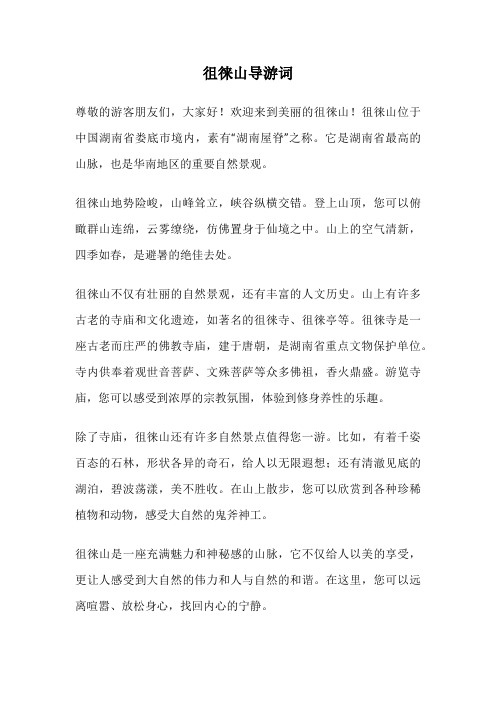 徂徕山导游词

尊敬的游客朋友们，大家好！欢迎来到美丽的徂徕山！徂徕山位于中国湖南省娄底市境内，素有“湖南屋脊”之称。它是湖南省最高的山脉，也是华南地区的重要自然景观。

徂徕山地势险峻，山峰耸立，峡谷纵横交错。登上山顶，您可以俯瞰群山连绵，云雾缭绕，仿佛置身于仙境之中。山上的空气清新，四季如春，是避暑的绝佳去处。

徂徕山不仅有壮丽的自然景观，还有丰富的人文历史。山上有许多古老的寺庙和文化遗迹，如著名的徂徕寺、徂徕亭等。徂徕寺是一座古老而庄严的佛教寺庙，建于唐朝，是湖南省重点文物保护单位。寺内供奉着观世音菩萨、文殊菩萨等众多佛祖，香火鼎盛。游览寺庙，您可以感受到浓厚的宗教氛围，体验到修身养性的乐趣。

除了寺庙，徂徕山还有许多自然景点值得您一游。比如，有着千姿百态的石林，形状各异的奇石，给人以无限遐想；还有清澈见底的湖泊，碧波荡漾，美不胜收。在山上散步，您可以欣赏到各种珍稀植物和动物，感受大自然的鬼斧神工。

徂徕山是一座充满魅力和神秘感的山脉，它不仅给人以美的享受，更让人感受到大自然的伟力和人与自然的和谐。在这里，您可以远离喧嚣、放松身心，找回内心的宁静。